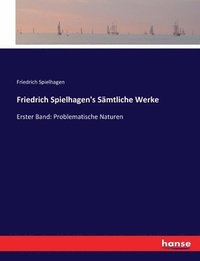 Friedrich Spielhagen

Friedrich Spielhagen's Sämtliche Werke

Erster Band: Problematische Naturen

hanse